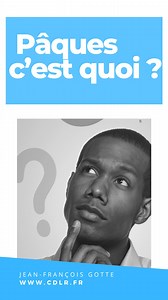 Pâques c'est quoi ?

?

JEAN-FRANÇOIS GOTTE
WWW.CDLR.FR